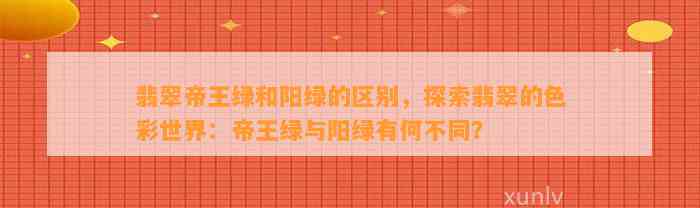 翡翠帝王绿和阳绿的区别，探索翡翠的色彩世界：帝王绿与阳绿有何不同?

xunlv